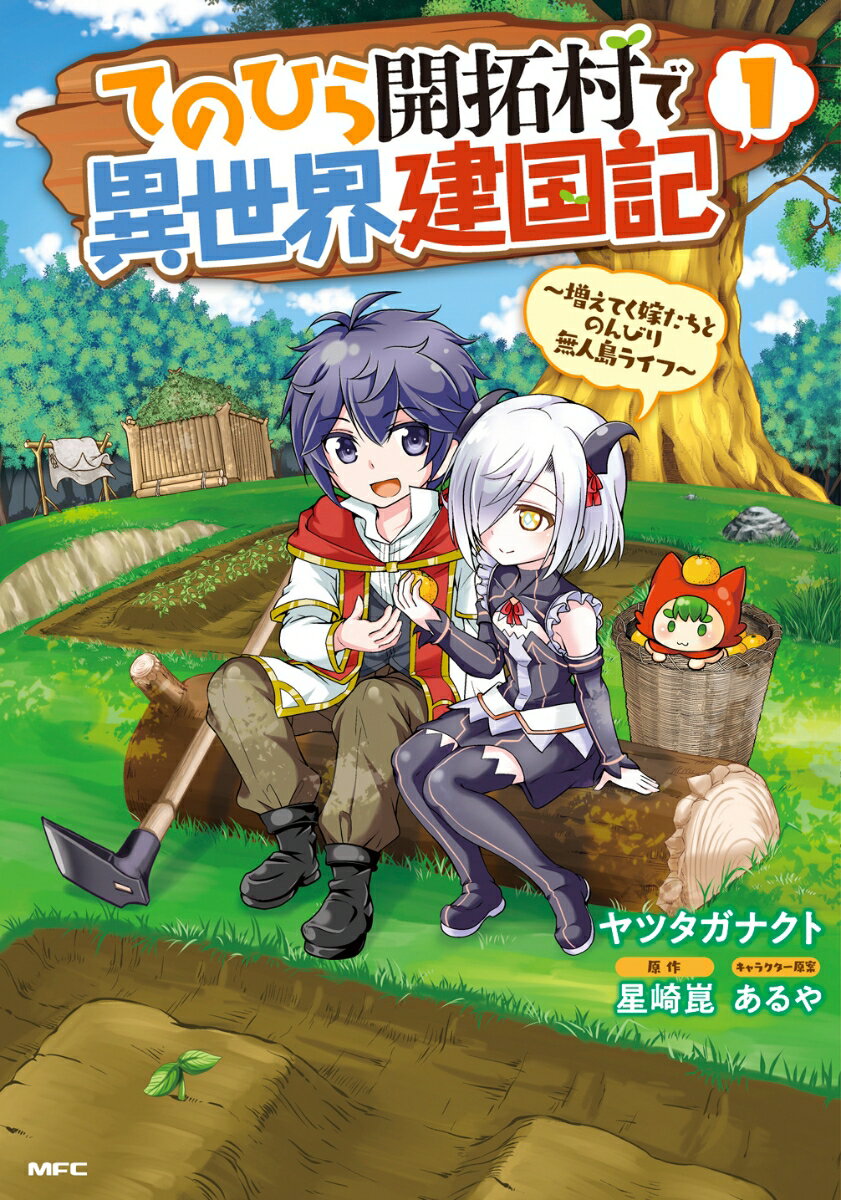 てのひら開拓村で異世界建国記 1

~増えてく嫁たちとのんびり無人島ライフ~

ヤツタガナクト

原作
星崎崑

キャラクター原案
あるや

MFC